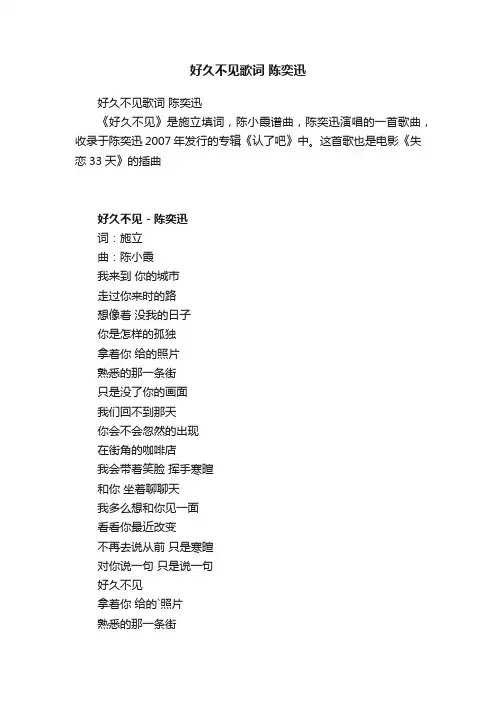 好久不见歌词 陈奕迅

好久不见歌词 陈奕迅

《好久不见》是施立填词，陈小霞谱曲，陈奕迅演唱的一首歌曲，收录于陈奕迅 2007 年发行的专辑《认了吧》中。这首歌也是电影《失恋 33 天》的插曲

好久不见 - 陈奕迅
词：施立
曲：陈小霞
我来到 你的城市
走过你来时的路
想像着 没我的日子
你是怎样的孤独
拿着你 给的照片
熟悉的那一条街
只是没了你的画面
我们回不到那天
你会不会忽然的出现
在街角的咖啡店
我会带着笑脸 挥手寒暄
和你 坐着聊聊天
我多么想和你见一面
看看你最近改变
不再去说从前 只是寒暄
对你说一句 只是说一句
好久不见
拿着你 给的`照片
熟悉的那一条街